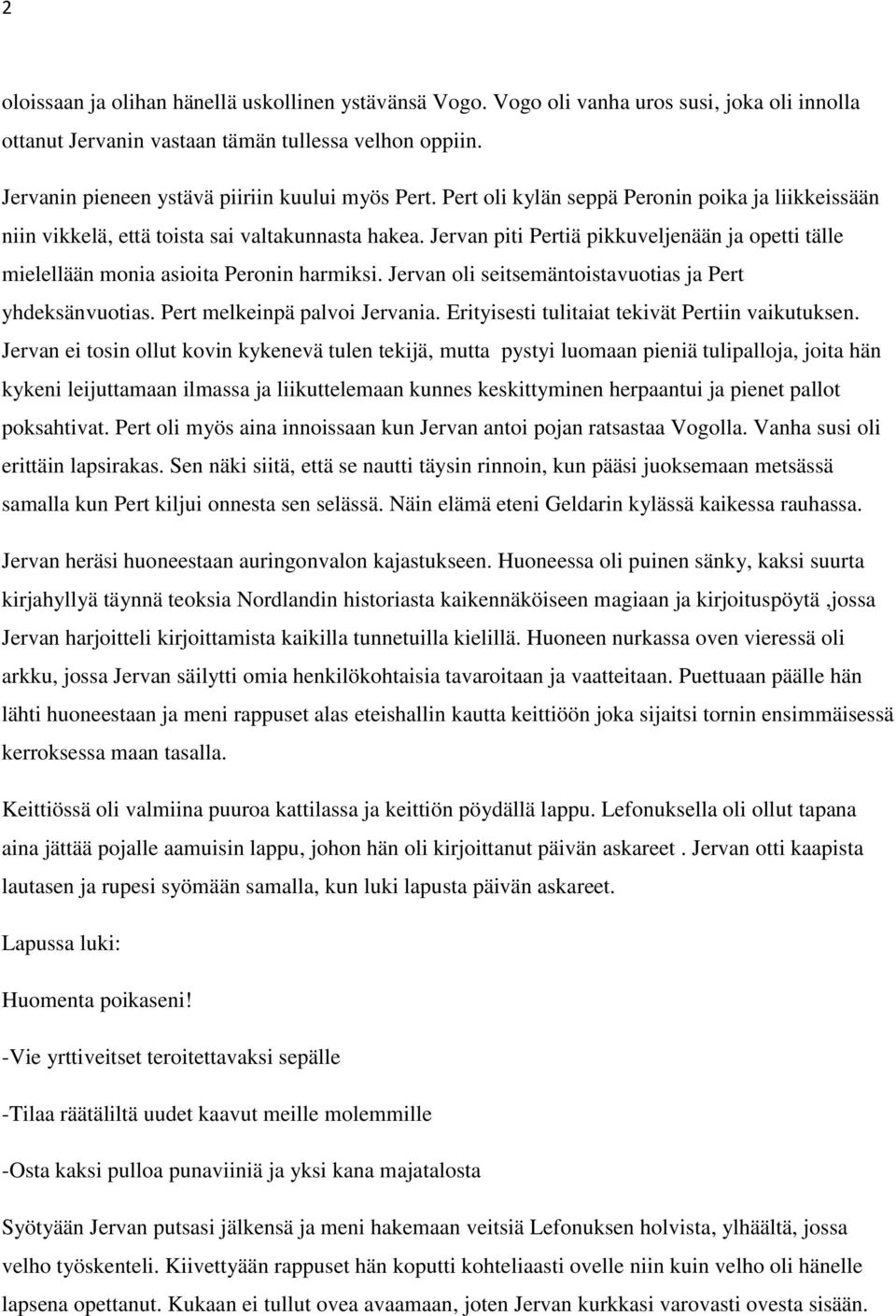 2

oloissaan ja olihan hänellä uskollinen ystävänsä Vogo. Vogo oli vanha uros susi, joka oli innolla ottanut Jervanin vastaan tämän tullessa velhon oppiin.

Jervanin pieneen ystävä piiriin kuului myös Pert. Pert oli kylän seppä Peronin poika ja liikkeissään niin vikkelä, että toista sai valtakunnasta hakea. Jervan piti Pertiä pikkuveljenään ja opetti tälle mielellään monia asioita Peronin harmiksi. Jervan oli seitsemäntoistavuotias ja Pert yhdeksänvuotias. Pert melkeinpä palvoi Jervania. Erityisesti tulitaiat tekivät Pertiin vaikutuksen. Jervan ei tosin ollut kovin kykenevä tulen tekijä, mutta pystyi luomaan pieniä tulipalloja, joita hän kykeni leijuttamaan ilmassa ja liikuttelemaan kunnes keskittyminen herpaantui ja pienet pallot poksahtivat. Pert oli myös aina innoissaan kun Jervan antoi pojan ratsastaa Vogolla. Vanha susi oli erittäin lapsirakas. Sen näki siitä, että se nautti täysin rinnoin, kun pääsi juoksemaan metsässä samalla kun Pert kiljui onnesta sen selässä. Näin elämä eteni Geldarin kylässä kaikessa rauhassa.

Jervan heräsi huoneestaan auringonvalon kajastukseen. Huoneessa oli puinen sänky, kaksi suurta kirjahyllyä täynnä teoksia Nordlandin historiasta kaikennäköiseen magiaan ja kirjoituspöytä ,jossa Jervan harjoitteli kirjoittamista kaikilla tunnetuilla kielillä. Huoneen nurkassa oven vieressä oli arkku, jossa Jervan säilytti omia henkilökohtaisia tavaroitaan ja vaatteitaan. Puettuaan päälle hän lähti huoneestaan ja meni rappuset alas eteishallin kautta keittiöön joka sijaitsi tornin ensimmäisessä kerroksessa maan tasalla.

Keittiössä oli valmiina puuroa kattilassa ja keittiön pöydällä lappu. Lefonuksella oli ollut tapana aina jättää pojalle aamuisin lappu, johon hän oli kirjoittanut päivän askareet . Jervan otti kaapista lautasen ja rupesi syömään samalla, kun luki lapusta päivän askareet.

Lapussa luki:

Huomenta poikaseni!

-Vie yrttiveitset teroitettavaksi sepälle

-Tilaa räätäliltä uudet kaavut meille molemmille

-Osta kaksi pulloa punaviiniä ja yksi kana majatalosta

Syötyään Jervan putsasi jälkensä ja meni hakemaan veitsiä Lefonuksen holvista, ylhäältä, jossa velho työskenteli. Kiivettyään rappuset hän koputti kohteliaasti ovelle niin kuin velho oli hänelle lapsena opettanut. Kukaan ei tullut ovea avaamaan, joten Jervan kurkkasi varovasti ovesta sisään.